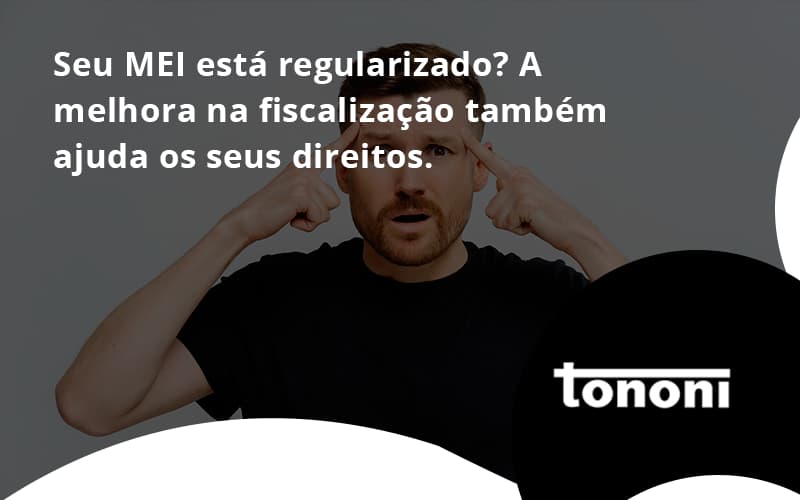 Seu MEI está regularizado? A melhora na fiscalização também ajuda os seus direitos.

tononi